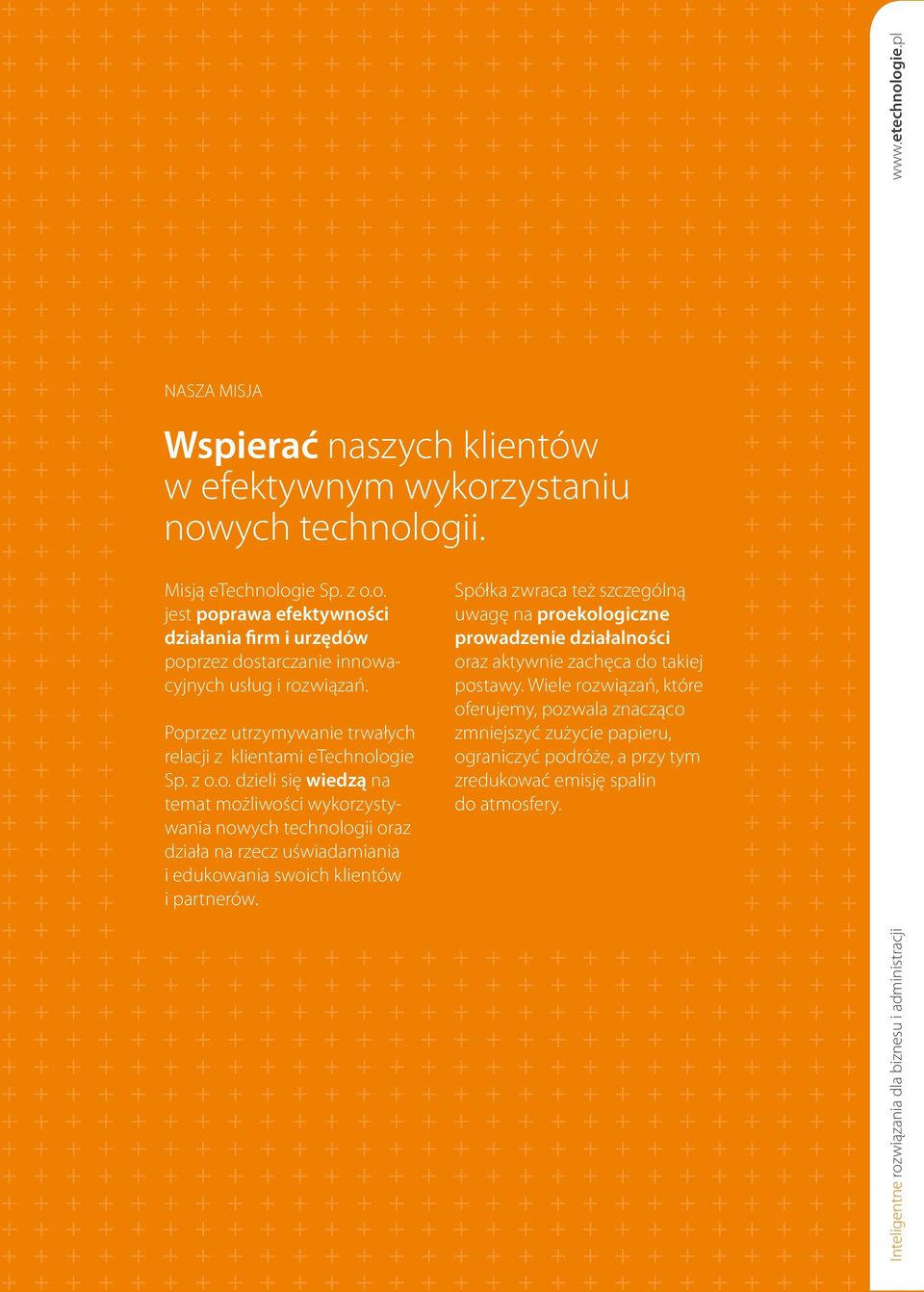 www.etechnologie.pl

NASZA MISJA

Wspierać naszych klientów w efektywnym wykorzystaniu nowych technologii.

Misją eTechnologie Sp. z o.o. jest poprawa efektywności działania firm i urzędów poprzez dostarczanie innowacyjnych usług i rozwiązań.

Poprzez utrzymywanie trwałych relacji z klientami eTechnologie Sp. z o.o. dzieli się wiedzą na temat możliwości wykorzystywania nowych technologii oraz działa na rzecz uświadamiania i edukowania swoich klientów i partnerów.

Spółka zwraca też szczególną uwagę na proekologiczne prowadzenie działalności oraz aktywnie zachęca do takiej postawy. Wiele rozwiązań, które oferujemy, pozwala znacząco zmniejszyć zużycie papieru, ograniczyć podróże, a przy tym zredukować emisję spalin do atmosfery.

Inteligentne rozwiązania dla biznesu i administracji